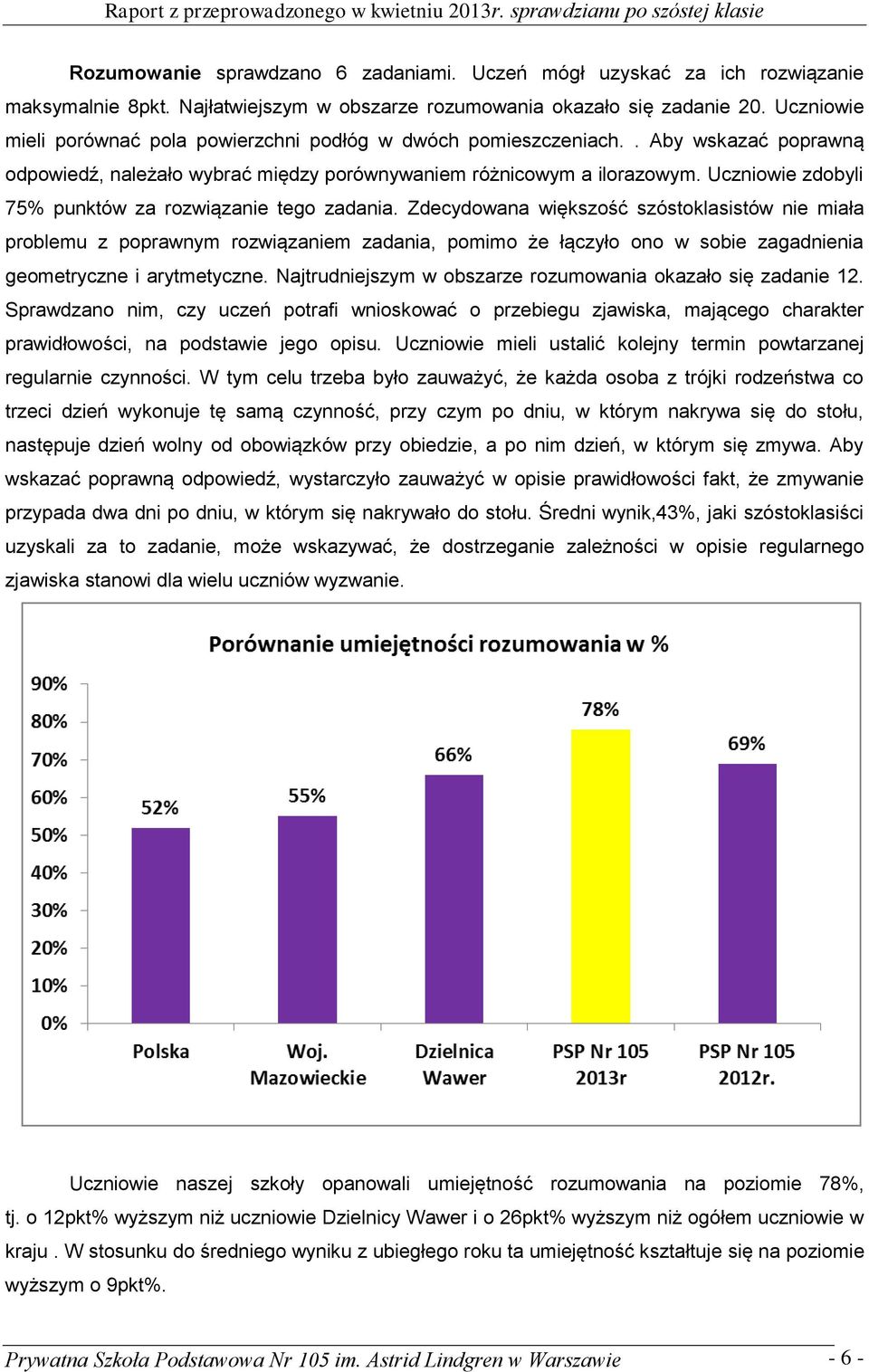 Raport z przeprowadzonego w kwietniu 2013r. sprawdzianu po szóstej klasie

Rozumowanie sprawdzano 6 zadaniami. Uczeń mógł uzyskać za ich rozwiązanie maksymalnie 8pkt. Najłatwiejszym w obszarze rozumowania okazało się zadanie 20. Uczniowie mieli porównać pola powierzchni podłóg w dwóch pomieszczeniach. . Aby wskazać poprawną odpowiedź, należało wybrać między porównywaniem różnicowym a ilorazowym. Uczniowie zdobyli 75% punktów za rozwiązanie tego zadania. Zdecydowana większość szóstoklasistów nie miała problemu z poprawnym rozwiązaniem zadania, pomimo że łączyło ono w sobie zagadnienia geometryczne i arytmetyczne. Najtrudniejszym w obszarze rozumowania okazało się zadanie 12. Sprawdzano nim, czy uczeń potrafi wnioskować o przebiegu zjawiska, mającego charakter prawidłowości, na podstawie jego opisu. Uczniowie mieli ustalić kolejny termin powtarzanej regularnie czynności. W tym celu trzeba było zauważyć, że każda osoba z trójki rodzeństwa co trzeci dzień wykonuje tę samą czynność, przy czym po dniu, w którym nakrywa się do stołu, następuje dzień wolny od obowiązków przy obiedzie, a po nim dzień, w którym się zmywa. Aby wskazać poprawną odpowiedź, wystarczyło zauważyć w opisie prawidłowości fakt, że zmywanie przypada dwa dni po dniu, w którym się nakrywało do stołu. Średni wynik,43%, jaki szóstoklasiści uzyskali za to zadanie, może wskazywać, że dostrzeganie zależności w opisie regularnego zjawiska stanowi dla wielu uczniów wyzwanie.

Porównanie umiejętności rozumowania w %

90%
80%
70%
60%
50%
40%
30%
20%
10%
0%

52%
55%
66%
78%
69%

Polska
Woj. Mazowieckie
Dzielnica Wawer
PSP Nr 105 2013r
PSP Nr 105 2012r.

Uczniowie naszej szkoły opanowali umiejętność rozumowania na poziomie 78%, tj. o 12pkt% wyższym niż uczniowie Dzielnicy Wawer i o 26pkt% wyższym niż ogółem uczniowie w kraju . W stosunku do średniego wyniku z ubiegłego roku ta umiejętność kształtuje się na poziomie wyższym o 9pkt%.

Prywatna Szkoła Podstawowa Nr 105 im. Astrid Lindgren w Warszawie - 6 -